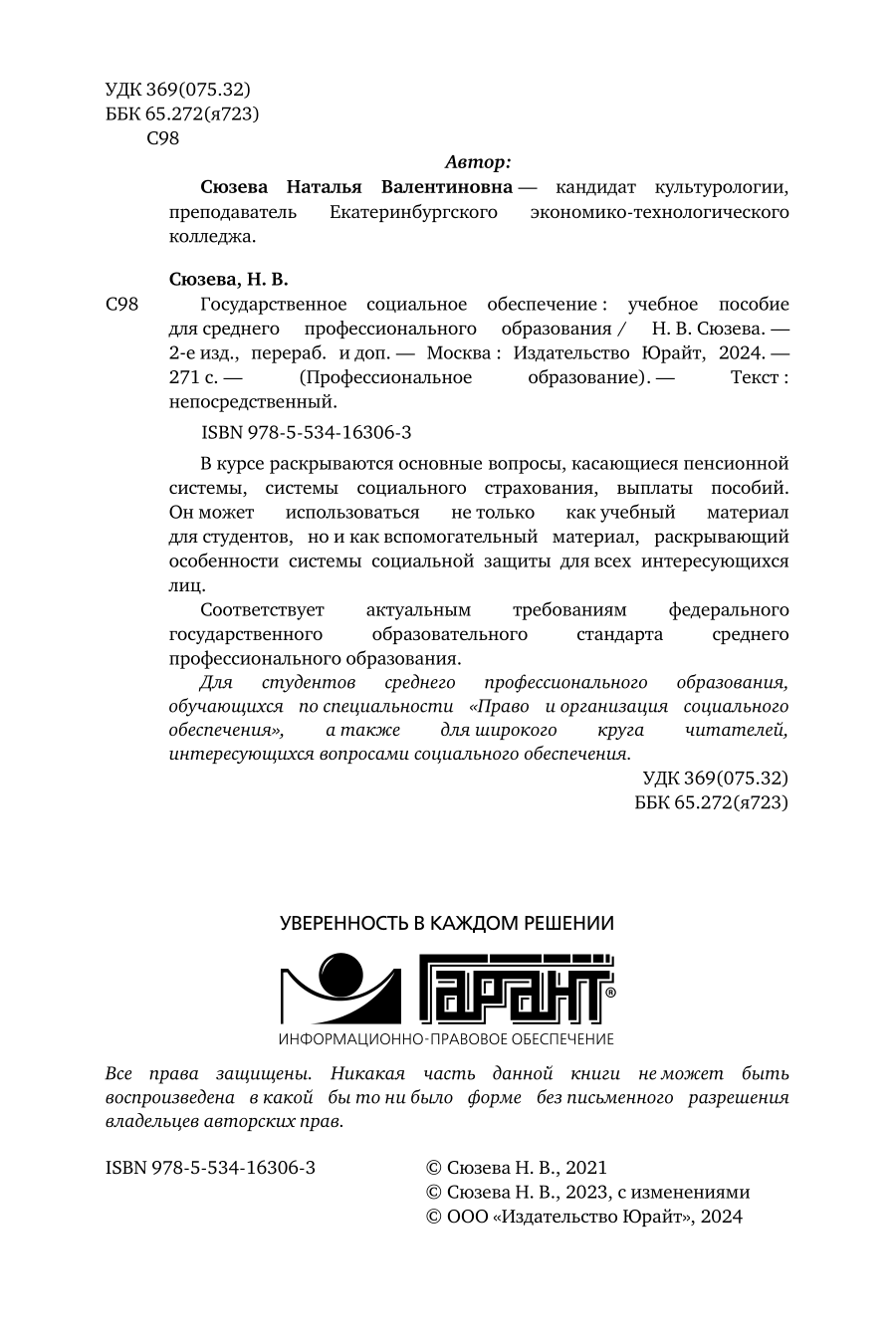 УДК 369(075.32)
ББК 65.272(я723)
С98

Автор:

Сюзева Наталья Валентиновна — кандидат культурологии, преподаватель Екатеринбургского экономико-технологического колледжа.

Сюзева, Н. В.

С98 Государственное социальное обеспечение : учебное пособие для среднего профессионального образования / Н. В. Сюзева. — 2-е изд., перераб. и доп. — Москва : Издательство Юрайт, 2024. — 271 с. — (Профессиональное образование). — Текст : непосредственный.

ISBN 978-5-534-16306-3

В курсе раскрываются основные вопросы, касающиеся пенсионной системы, системы социального страхования, выплаты пособий. Он может использоваться не только как учебный материал для студентов, но и как вспомогательный материал, раскрывающий особенности системы социальной защиты для всех интересующихся лиц.

Соответствует актуальным требованиям федерального государственного образовательного стандарта среднего профессионального образования.

Для студентов среднего профессионального образования, обучающихся по специальности «Право и организация социального обеспечения», а также для широкого круга читателей, интересующихся вопросами социального обеспечения.

УДК 369(075.32)
ББК 65.272(я723)

УВЕРЕННОСТЬ В КАЖДОМ РЕШЕНИИ

ГАРАНТ®

ИНФОРМАЦИОННО-ПРАВОВОЕ ОБЕСПЕЧЕНИЕ

Все права защищены. Никакая часть данной книги не может быть воспроизведена в какой бы то ни было форме без письменного разрешения владельцев авторских прав.

ISBN 978-5-534-16306-3

© Сюзева Н. В., 2021
© Сюзева Н. В., 2023, с изменениями
© ООО «Издательство Юрайт», 2024